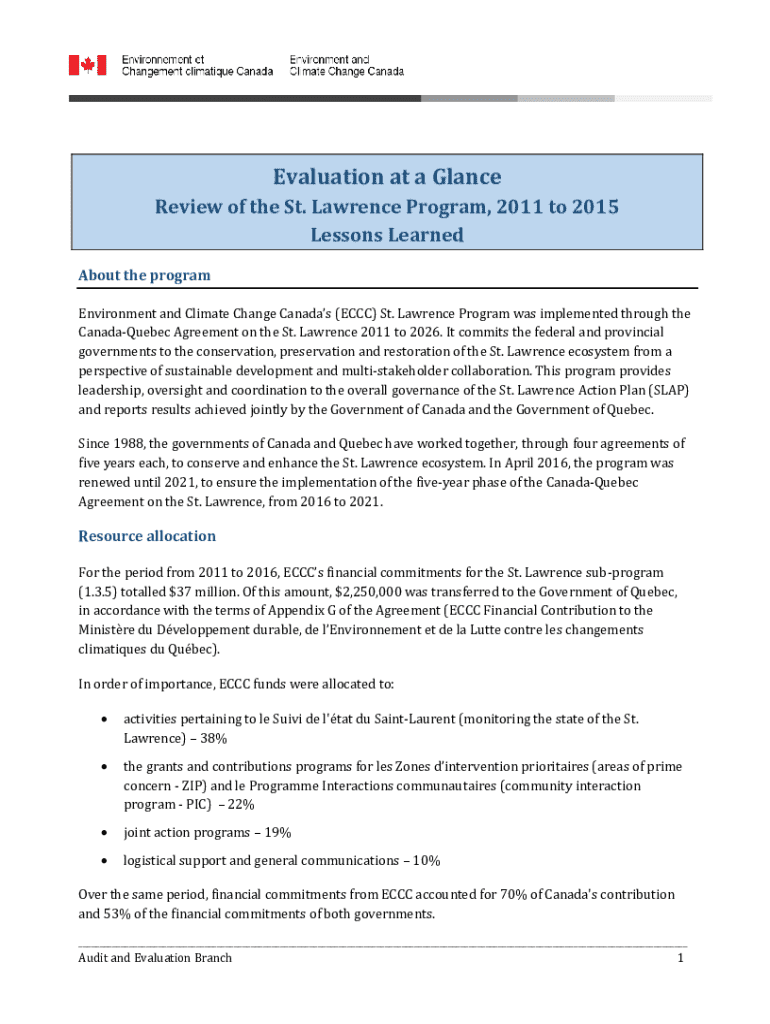 Environnement et Changement climatique Canada

Environment and Climate Change Canada

Evaluation at a Glance

Review of the St. Lawrence Program, 2011 to 2015

Lessons Learned

About the program

Environment and Climate Change Canada's (ECCC) St. Lawrence Program was implemented through the Canada-Quebec Agreement on the St. Lawrence 2011 to 2026. It commits the federal and provincial governments to the conservation, preservation and restoration of the St. Lawrence ecosystem from a perspective of sustainable development and multi-stakeholder collaboration. This program provides leadership, oversight and coordination to the overall governance of the St. Lawrence Action Plan (SLAP) and reports results achieved jointly by the Government of Canada and the Government of Quebec.

Since 1988, the governments of Canada and Quebec have worked together, through four agreements of five years each, to conserve and enhance the St. Lawrence ecosystem. In April 2016, the program was renewed until 2021, to ensure the implementation of the five-year phase of the Canada-Quebec Agreement on the St. Lawrence, from 2016 to 2021.

Resource allocation

For the period from 2011 to 2016, ECCC's financial commitments for the St. Lawrence sub-program (1.3.5) totalled $37 million. Of this amount, $2,250,000 was transferred to the Government of Quebec, in accordance with the terms of Appendix G of the Agreement (ECCC Financial Contribution to the Ministère du Développement durable, de l'Environnement et de la Lutte contre les changements climatiques du Québec).

In order of importance, ECCC funds were allocated to:

• activities pertaining to le Suivi de l'état du Saint-Laurent (monitoring the state of the St. Lawrence) – 38%

• the grants and contributions programs for les Zones d'intervention prioritaires (areas of prime concern - ZIP) and le Programme Interactions communautaires (community interaction program - PIC) – 22%

• joint action programs – 19%

• logistical support and general communications – 10%

Over the same period, financial commitments from ECCC accounted for 70% of Canada's contribution and 53% of the financial commitments of both governments.

Audit and Evaluation Branch 1